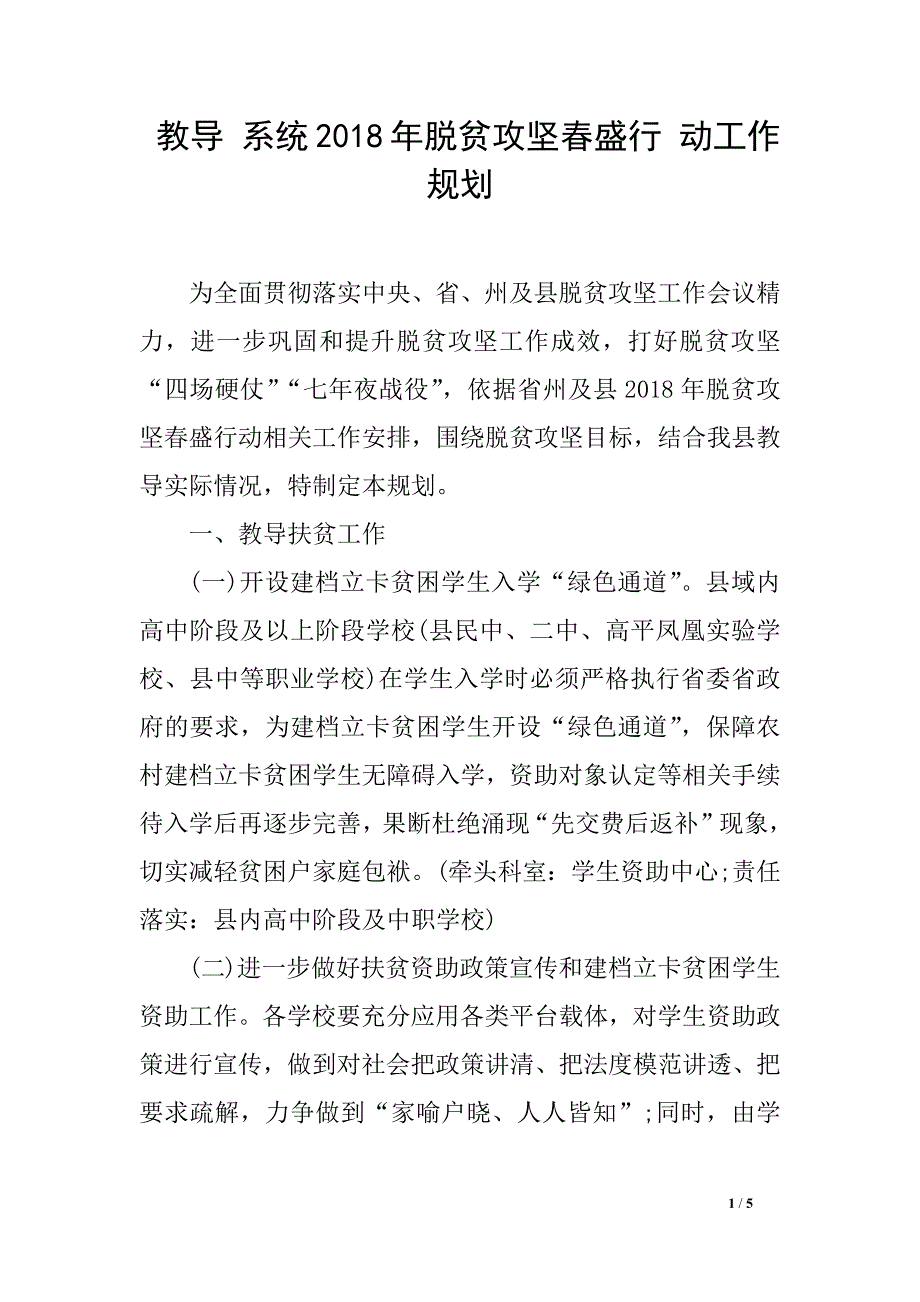 教导 系统2018年脱贫攻坚春盛行 动工作规划

为全面贯彻落实中央、省、州及县脱贫攻坚工作会议精力，进一步巩固和提升脱贫攻坚工作成效，打好脱贫攻坚“四场硬仗”“七年夜战役”，依据省州及县2018年脱贫攻坚春盛行动相关工作安排，围绕脱贫攻坚目标，结合我县教导实际情况，特制定本规划。

一、教导扶贫工作

(一)开设建档立卡贫困学生入学“绿色通道”。县域内高中阶段及以上阶段学校(县民中、二中、高平凤凰实验学校、县中等职业学校)在学生入学时必须严格执行省委省政府的要求，为建档立卡贫困学生开设“绿色通道”，保障农村建档立卡贫困学生无障碍入学，资助对象认定等相关手续待入学后再逐步完善，果断杜绝涌现“先交费后返补”现象，切实减轻贫困户家庭包袱。(牵头科室：学生资助中心;责任落实：县内高中阶段及中职学校)

(二)进一步做好扶贫资助政策宣传和建档立卡贫困学生资助工作。各学校要充分应用各类平台载体，对学生资助政策进行宣传，做到对社会把政策讲清、把法度模范讲透、把要求疏解，力争做到“家喻户晓、人人皆知”;同时，由学

1 / 5